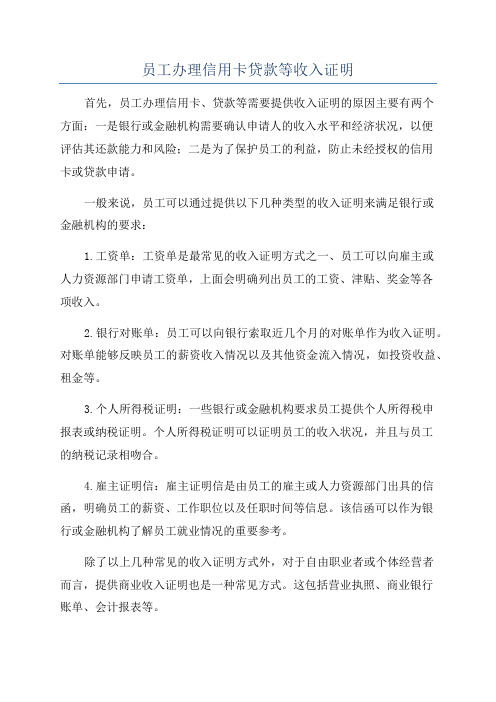 员工办理信用卡贷款等收入证明

首先，员工办理信用卡、贷款等需要提供收入证明的原因主要有两个方面：一是银行或金融机构需要确认申请人的收入水平和经济状况，以便评估其还款能力和风险；二是为了保护员工的利益，防止未经授权的信用卡或贷款申请。

一般来说，员工可以通过提供以下几种类型的收入证明来满足银行或金融机构的要求：

1.工资单：工资单是最常见的收入证明方式之一、员工可以向雇主或人力资源部门申请工资单，上面会明确列出员工的工资、津贴、奖金等各项收入。

2.银行对账单：员工可以向银行索取近几个月的对账单作为收入证明。对账单能够反映员工的薪资收入情况以及其他资金流入情况，如投资收益、租金等。

3.个人所得税证明：一些银行或金融机构要求员工提供个人所得税申报表或纳税证明。个人所得税证明可以证明员工的收入状况，并且与员工的纳税记录相吻合。

4.雇主证明信：雇主证明信是由员工的雇主或人力资源部门出具的信函，明确员工的薪资、工作职位以及任职时间等信息。该信函可以作为银行或金融机构了解员工就业情况的重要参考。

除了以上几种常见的收入证明方式外，对于自由职业者或个体经营者而言，提供商业收入证明也是一种常见方式。这包括营业执照、商业银行账单、会计报表等。